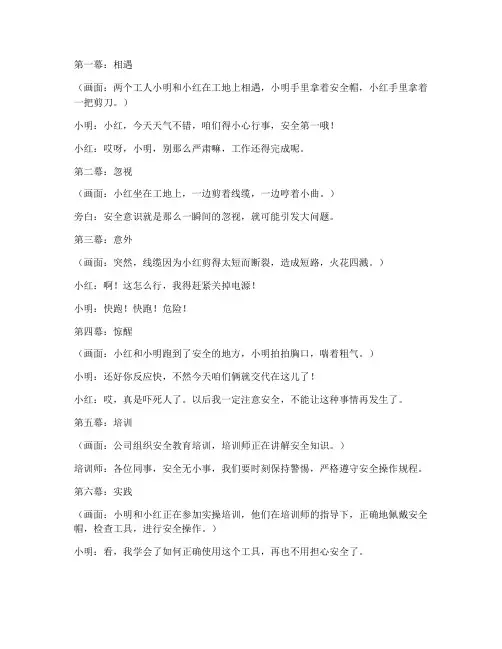 第一幕：相遇

（画面：两个工人小明和小红在工地上相遇，小明手里拿着安全帽，小红手里拿着一把剪刀。）

小明：小红，今天天气不错，咱们得小心行事，安全第一哦！

小红：哎呀，小明，别那么严肃嘛，工作还得完成呢。

第二幕：忽视

（画面：小红坐在工地上，一边剪着线缆，一边哼着小曲。）

旁白：安全意识就是那么一瞬间的忽视，就可能引发大问题。

第三幕：意外

（画面：突然，线缆因为小红剪得太短而断裂，造成短路，火花四溅。）

小红：啊！这怎么行，我得赶紧关掉电源！

小明：快跑！快跑！危险！

第四幕：惊醒

（画面：小红和小明跑到了安全的地方，小明拍拍胸口，喘着粗气。）

小明：还好你反应快，不然今天咱们俩就交代在这儿了！

小红：哎，真是吓死人了。以后我一定注意安全，不能让这种事情再发生了。

第五幕：培训

（画面：公司组织安全教育培训，培训师正在讲解安全知识。）

培训师：各位同事，安全无小事，我们要时刻保持警惕，严格遵守安全操作规程。

第六幕：实践

（画面：小明和小红正在参加实操培训，他们在培训师的指导下，正确地佩戴安全帽，检查工具，进行安全操作。）

小明：看，我学会了如何正确使用这个工具，再也不用担心安全了。